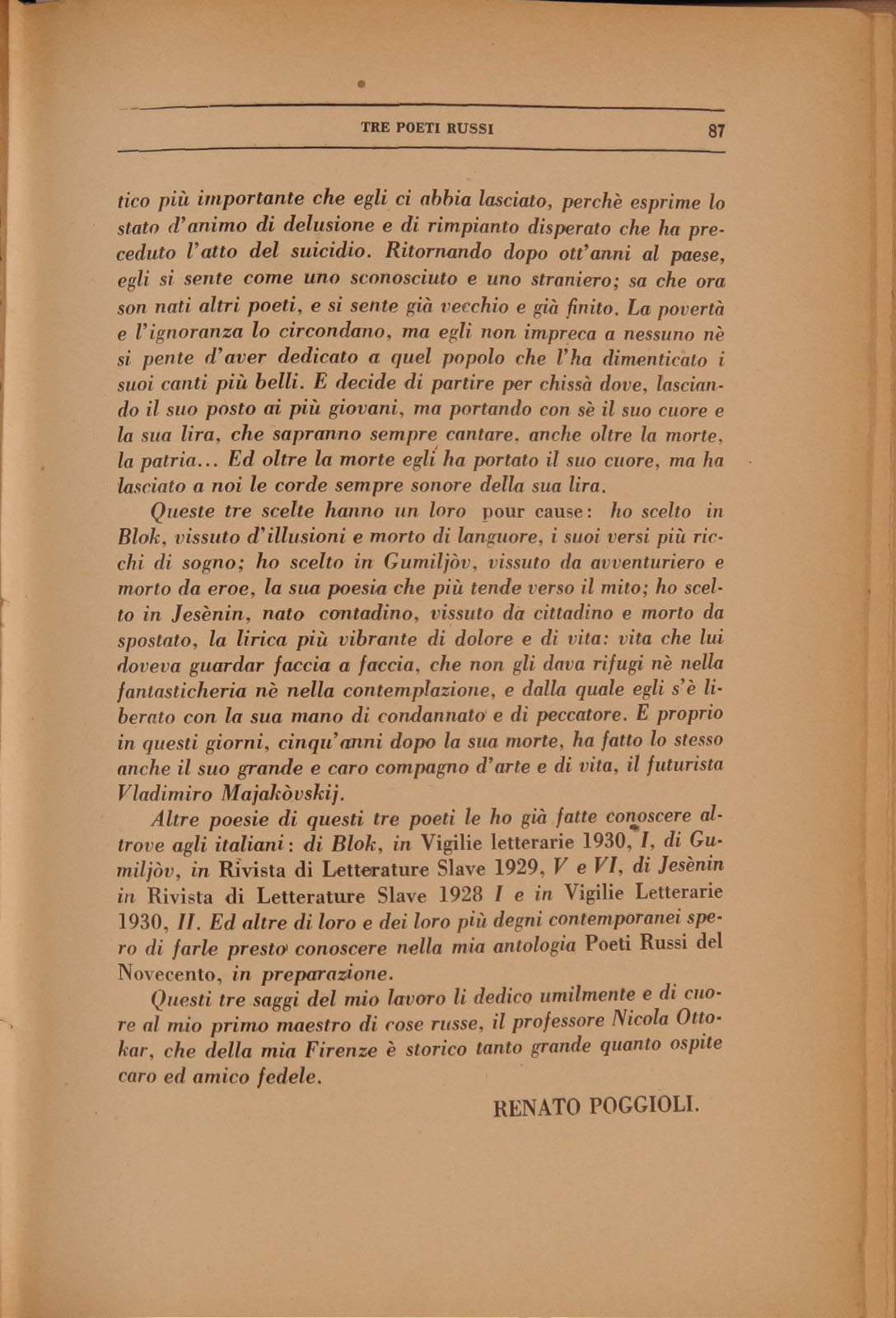 TRE POETI RUSSI 87

tico più importante che egli ci abbia lasciato, perchè esprime lo stato d'animo di delusione e di rimpianto disperato che ha preceduto l'atto del suicidio. Ritornando dopo ott'anni al paese, egli si sente come uno sconosciuto e uno straniero; sa che ora son nati altri poeti, e si sente già vecchio e già finito. La povertà e l'ignoranza lo circondano, ma egli non impreca a nessuno nè si pente d'aver dedicato a quel popolo che l'ha dimenticato i suoi canti più belli. E decide di partire per chissà dove, lasciando il suo posto ai più giovani, ma portando con sè il suo cuore e la sua lira, che sapranno sempre cantare, anche oltre la morte, la patria... Ed oltre la morte egli ha portato il suo cuore, ma ha lasciato a noi le corde sempre sonore della sua lira.

Queste tre scelte hanno un loro pour cause: ho scelto in Blok, vissuto d'illusioni e morto di languore, i suoi versi più ricchi di sogno; ho scelto in Gumiljòv, vissuto da avventuriero e morto da eroe, la sua poesia che più tende verso il mito; ho scelto in Jesènin, nato contadino, vissuto da cittadino e morto da spostato, la lirica più vibrante di dolore e di vita: vita che lui doveva guardar faccia a faccia, che non gli dava rifugi nè nella fantasticheria nè nella contemplazione, e dalla quale egli s'è liberato con la sua mano di condannato e di peccatore. E proprio in questi giorni, cinqu'anni dopo la sua morte, ha fatto lo stesso anche il suo grande e caro compagno d'arte e di vita, il futurista Vladimiro Majakòvskij.

Altre poesie di questi tre poeti le ho già fatte conoscere altrove agli italiani: di Blok, in Vigilie letterarie 1930, I, di Gumiljòv, in Rivista di Letterature Slave 1929, V e VI, di Jesènin in Rivista di Letterature Slave 1928 I e in Vigilie Letterarie 1930, II. Ed altre di loro e dei loro più degni contemporanei spero di farle presto conoscere nella mia antologia Poeti Russi del Novecento, in preparazione.

Questi tre saggi del mio lavoro li dedico umilmente e di cuore al mio primo maestro di cose russe, il professore Nicola Ottokar, che della mia Firenze è storico tanto grande quanto ospite caro ed amico fedele.

RENATO POGGIOLI.